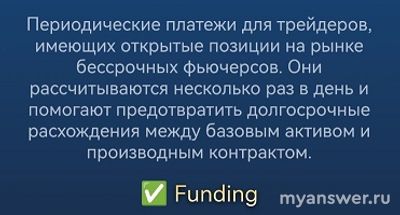 Периодические платежи для трейдеров, имеющих открытые позиции на рынке бессрочных фьючерсов. Они рассчитываются несколько раз в день и помогают предотвратить долгосрочные расхождения между базовым активом и производным контрактом.

✅ Funding myanswer.ru